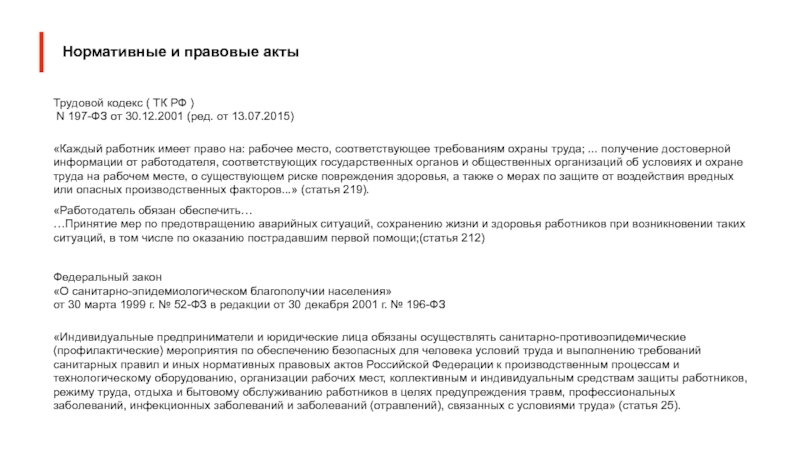 Нормативные и правовые акты

Трудовой кодекс ( ТК РФ )
N 197-ФЗ от 30.12.2001 (ред. от 13.07.2015)

«Каждый работник имеет право на: рабочее место, соответствующее требованиям охраны труда; ... получение достоверной информации от работодателя, соответствующих государственных органов и общественных организаций об условиях и охране труда на рабочем месте, о существующем риске повреждения здоровья, а также о мерах по защите от воздействия вредных или опасных производственных факторов...» (статья 219).

«Работодатель обязан обеспечить…
…Принятие мер по предотвращению аварийных ситуаций, сохранению жизни и здоровья работников при возникновении таких ситуаций, в том числе по оказанию пострадавшим первой помощи;(статья 212)

Федеральный закон
«О санитарно-эпидемиологическом благополучии населения»
от 30 марта 1999 г. № 52-ФЗ в редакции от 30 декабря 2001 г. № 196-ФЗ

«Индивидуальные предприниматели и юридические лица обязаны осуществлять санитарно-противоэпидемические (профилактические) мероприятия по обеспечению безопасных для человека условий труда и выполнению требований санитарных правил и иных нормативных правовых актов Российской Федерации к производственным процессам и технологическому оборудованию, организации рабочих мест, коллективным и индивидуальным средствам защиты работников, режиму труда, отдыха и бытовому обслуживанию работников в целях предупреждения травм, профессиональных заболеваний, инфекционных заболеваний и заболеваний (отравлений), связанных с условиями труда» (статья 25).